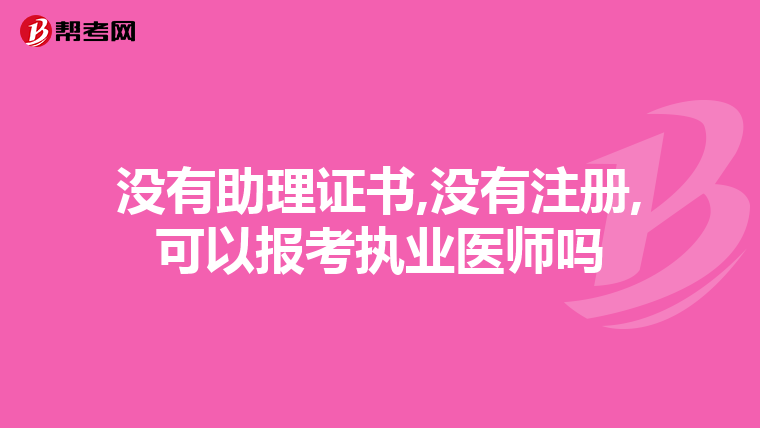 帮考网

没有助理证书,没有注册,可以报考执业医师吗